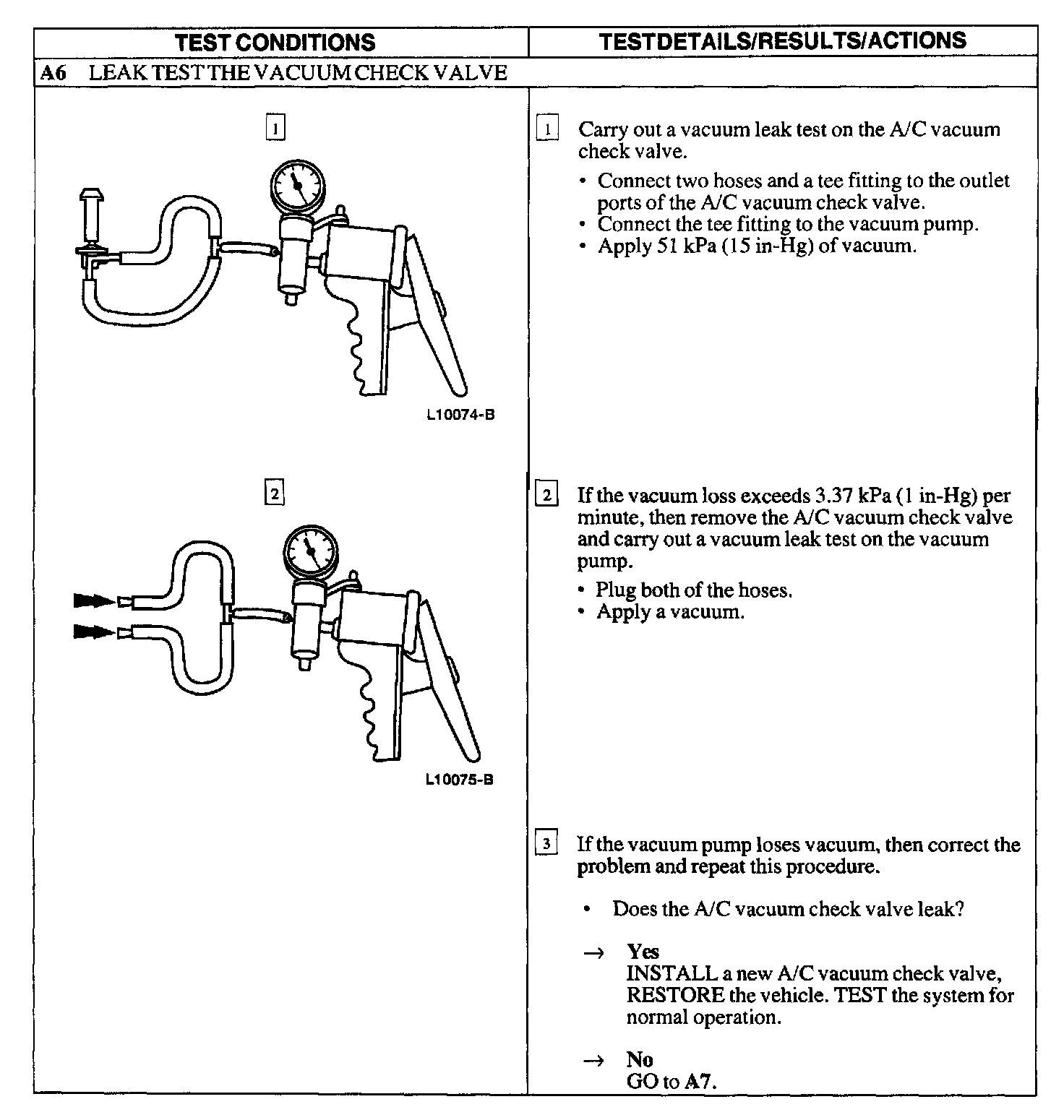 | TEST CONDITIONS | TEST DETAILS/RESULTS/ACTIONS |
|---|---|
| A6 LEAK TEST THE VACUUM CHECK VALVE | |
| 1 L10074-B | 1 Carry out a vacuum leak test on the A/C vacuum check valve. • Connect two hoses and a tee fitting to the outlet ports of the A/C vacuum check valve. • Connect the tee fitting to the vacuum pump. • Apply 51 kPa (15 in-Hg) of vacuum. |
| 2 L10075-B | 2 If the vacuum loss exceeds 3.37 kPa (1 in-Hg) per minute, then remove the A/C vacuum check valve and carry out a vacuum leak test on the vacuum pump. • Plug both of the hoses. • Apply a vacuum. |
| | 3 If the vacuum pump loses vacuum, then correct the problem and repeat this procedure. • Does the A/C vacuum check valve leak? → Yes INSTALL a new A/C vacuum check valve, RESTORE the vehicle. TEST the system for normal operation. → No GO to A7. |